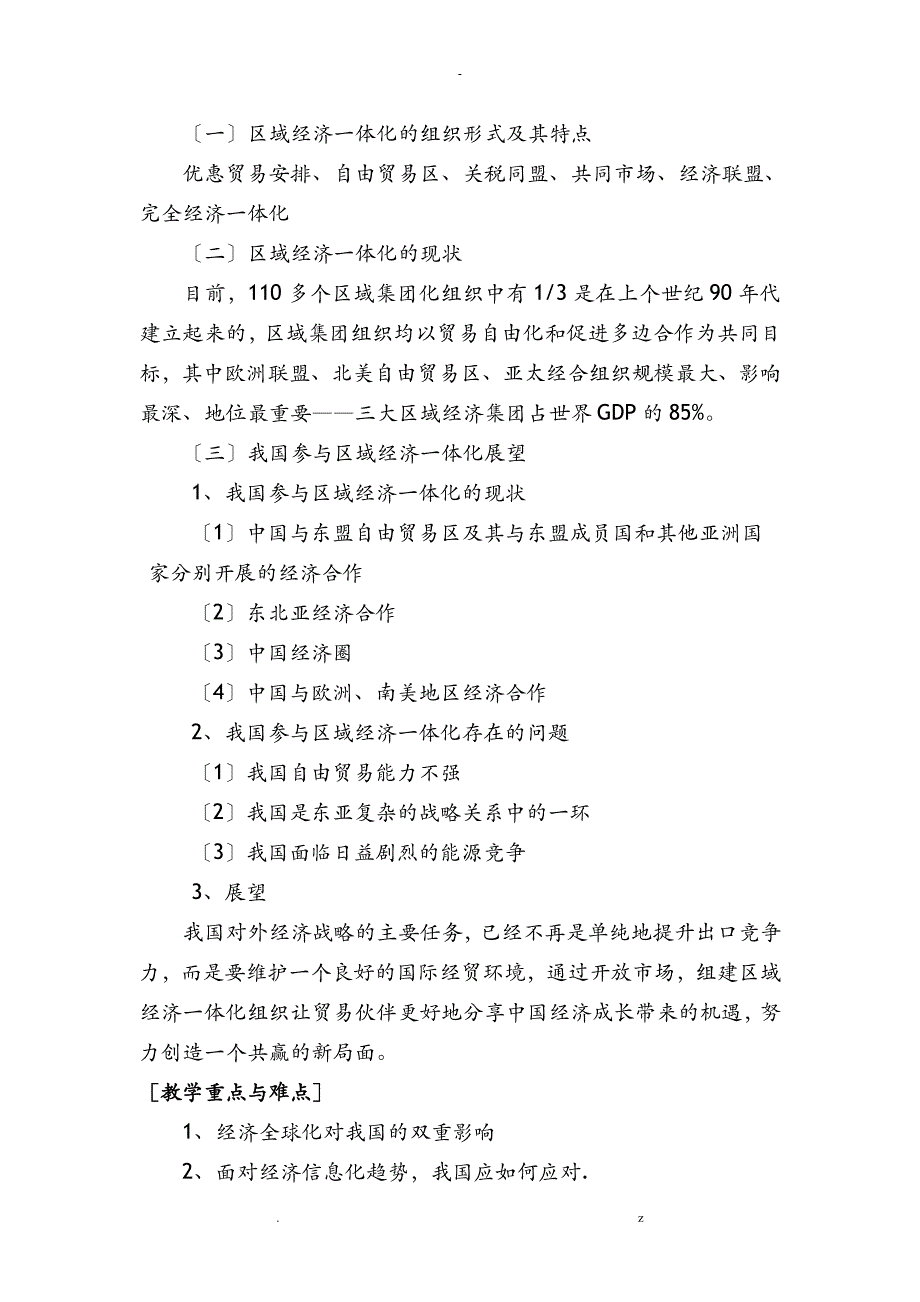 -

〔一〕区域经济一体化的组织形式及其特点

优惠贸易安排、自由贸易区、关税同盟、共同市场、经济联盟、完全经济一体化

〔二〕区域经济一体化的现状

目前，110 多个区域集团化组织中有 1/3 是在上个世纪 90 年代建立起来的，区域集团组织均以贸易自由化和促进多边合作为共同目标，其中欧洲联盟、北美自由贸易区、亚太经合组织规模最大、影响最深、地位最重要——三大区域经济集团占世界 GDP 的 85%。

〔三〕我国参与区域经济一体化展望

1、我国参与区域经济一体化的现状

〔1〕中国与东盟自由贸易区及其与东盟成员国和其他亚洲国家分别开展的经济合作

〔2〕东北亚经济合作

〔3〕中国经济圈

〔4〕中国与欧洲、南美地区经济合作

2、我国参与区域经济一体化存在的问题

〔1〕我国自由贸易能力不强

〔2〕我国是东亚复杂的战略关系中的一环

〔3〕我国面临日益剧烈的能源竞争

3、展望

我国对外经济战略的主要任务，已经不再是单纯地提升出口竞争力，而是要维护一个良好的国际经贸环境，通过开放市场，组建区域经济一体化组织让贸易伙伴更好地分享中国经济成长带来的机遇，努力创造一个共赢的新局面。

［教学重点与难点］

1、经济全球化对我国的双重影响

2、面对经济信息化趋势，我国应如何应对.

. z